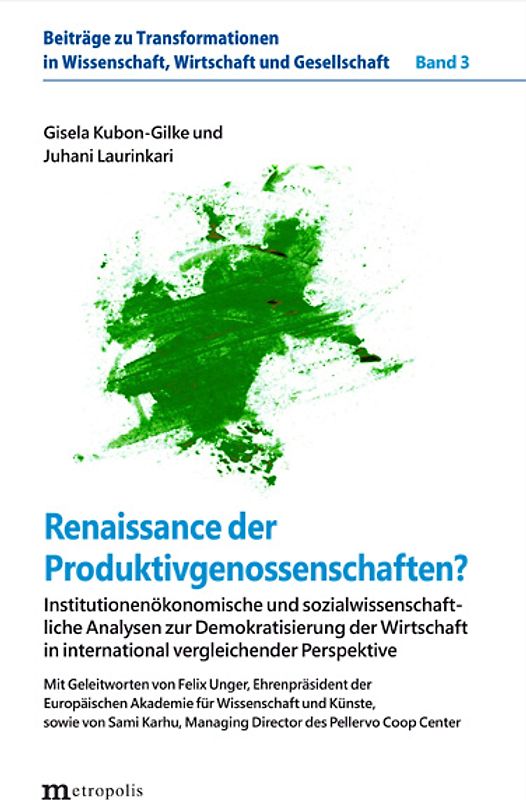 Beiträge zu Transformationen in Wissenschaft, Wirtschaft und Gesellschaft Band 3

Gisela Kubon-Gilke und Juhani Laurinkari

Renaissance der Produktivgenossenschaften?

Institutionenökonomische und sozialwissenschaftliche Analysen zur Demokratisierung der Wirtschaft in international vergleichender Perspektive

Mit Geleitworten von Felix Unger, Ehrenpräsident der Europäischen Akademie für Wissenschaft und Künste, sowie von Sami Karhu, Managing Director des Pellervo Coop Center

metropolis